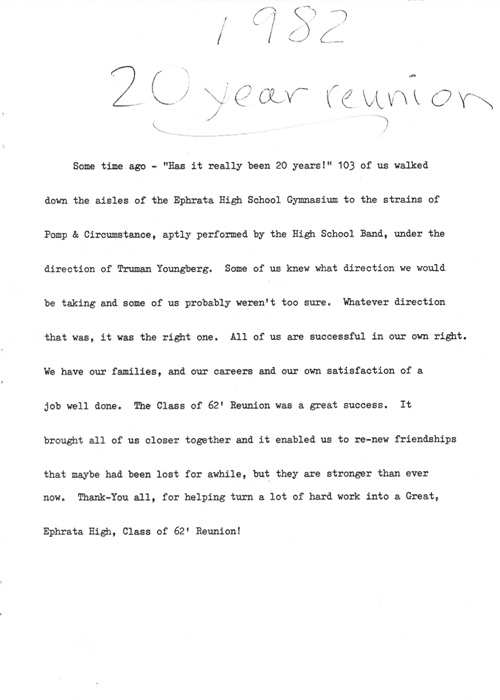 1982
20 year reunion

Some time ago - "Has it really been 20 years!" 103 of us walked down the aisles of the Ephrata High School Gymnasium to the strains of Pomp & Circumstance, aptly performed by the High School Band, under the direction of Truman Youngberg. Some of us knew what direction we would be taking and some of us probably weren't too sure. Whatever direction that was, it was the right one. All of us are successful in our own right. We have our families, and our careers and our own satisfaction of a job well done. The Class of 62' Reunion was a great success. It brought all of us closer together and it enabled us to re-new friendships that maybe had been lost for awhile, but they are stronger than ever now. Thank-You all, for helping turn a lot of hard work into a Great, Ephrata High, Class of 62' Reunion!